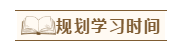 规划学习时间